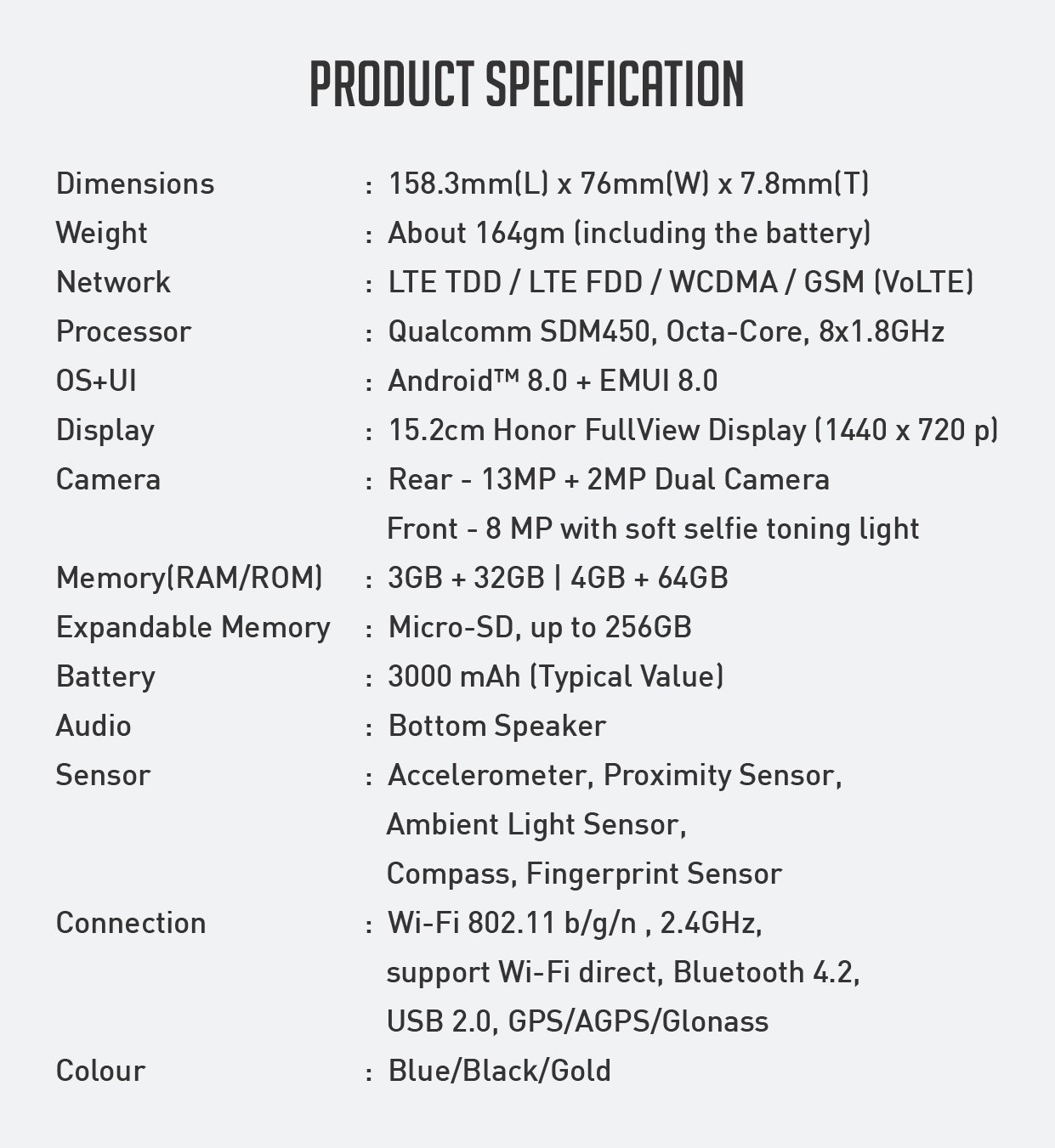 PRODUCT SPECIFICATION

Dimensions : 158.3mm(L) x 76mm(W) x 7.8mm(T)
Weight : About 164gm (including the battery)
Network : LTE TDD / LTE FDD / WCDMA / GSM (VoLTE)
Processor : Qualcomm SDM450, Octa-Core, 8x1.8GHz
OS+UI : Android™ 8.0 + EMUI 8.0
Display : 15.2cm Honor FullView Display (1440 x 720 p)
Camera : Rear - 13MP + 2MP Dual Camera
Front - 8 MP with soft selfie toning light
Memory(RAM/ROM) : 3GB + 32GB | 4GB + 64GB
Expandable Memory : Micro-SD, up to 256GB
Battery : 3000 mAh (Typical Value)
Audio : Bottom Speaker
Sensor : Accelerometer, Proximity Sensor,
Ambient Light Sensor,
Compass, Fingerprint Sensor
Connection : Wi-Fi 802.11 b/g/n , 2.4GHz,
support Wi-Fi direct, Bluetooth 4.2,
USB 2.0, GPS/AGPS/Glonass
Colour : Blue/Black/Gold